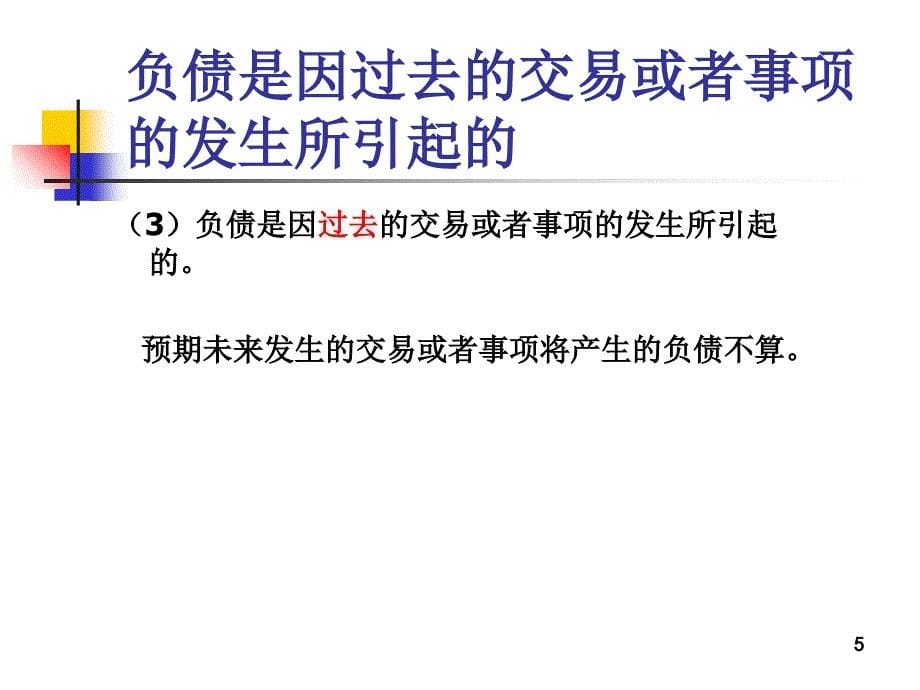 负债是因过去的交易或者事项的发生所引起的

（3）负债是因过去的交易或者事项的发生所引起的。

预期未来发生的交易或者事项将产生的负债不算。

5